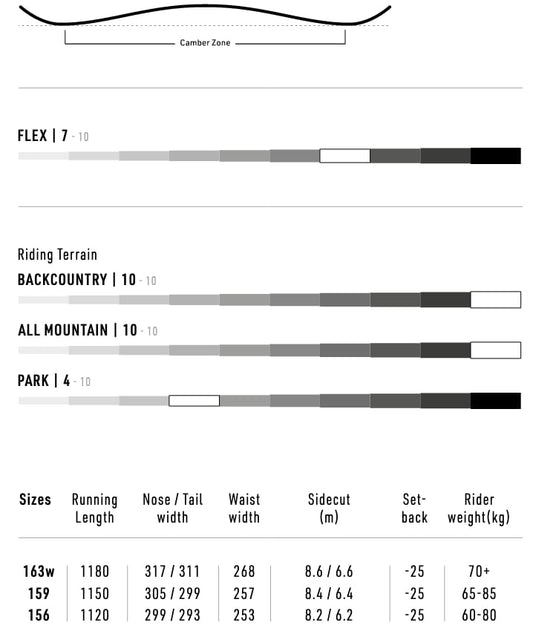 Camber Zone

FLEX | 7 - 10

Riding Terrain

BACKCOUNTRY | 10 - 10

ALL MOUNTAIN | 10 - 10

PARK | 4 - 10

| Sizes | Running Length | Nose / Tail width | Waist width | Sidecut (m) | Set-back | Rider weight(kg) |
|---|---|---|---|---|---|---|
| 163w | 1180 | 317 / 311 | 268 | 8.6 / 6.6 | -25 | 70+ |
| 159 | 1150 | 305 / 299 | 257 | 8.4 / 6.4 | -25 | 65-85 |
| 156 | 1120 | 299 / 293 | 253 | 8.2 / 6.2 | -25 | 60-80 |